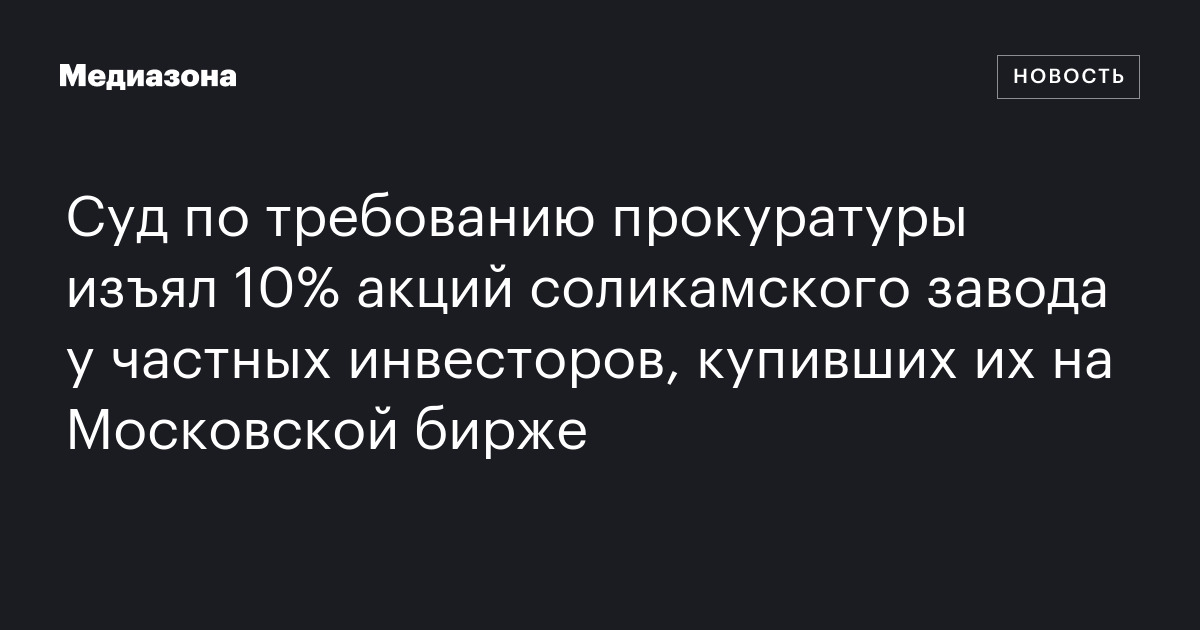 Медиазона

НОВОСТЬ

Суд по требованию прокуратуры изъял 10% акций соликамского завода у частных инвесторов, купивших их на Московской бирже